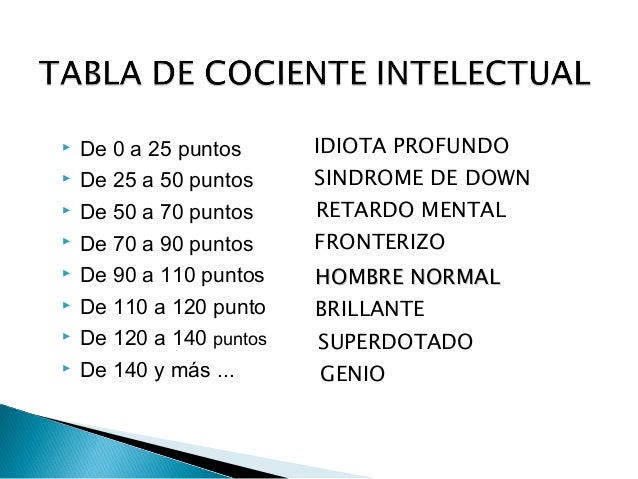 TABLA DE COCIENTE INTELECTUAL

▸ De 0 a 25 puntos
▸ De 25 a 50 puntos
▸ De 50 a 70 puntos
▸ De 70 a 90 puntos
▸ De 90 a 110 puntos
▸ De 110 a 120 punto
▸ De 120 a 140 puntos
▸ De 140 y más ...

IDIOTA PROFUNDO
SINDROME DE DOWN
RETARDO MENTAL
FRONTERIZO
HOMBRE NORMAL
BRILLANTE
SUPERDOTADO
GENIO